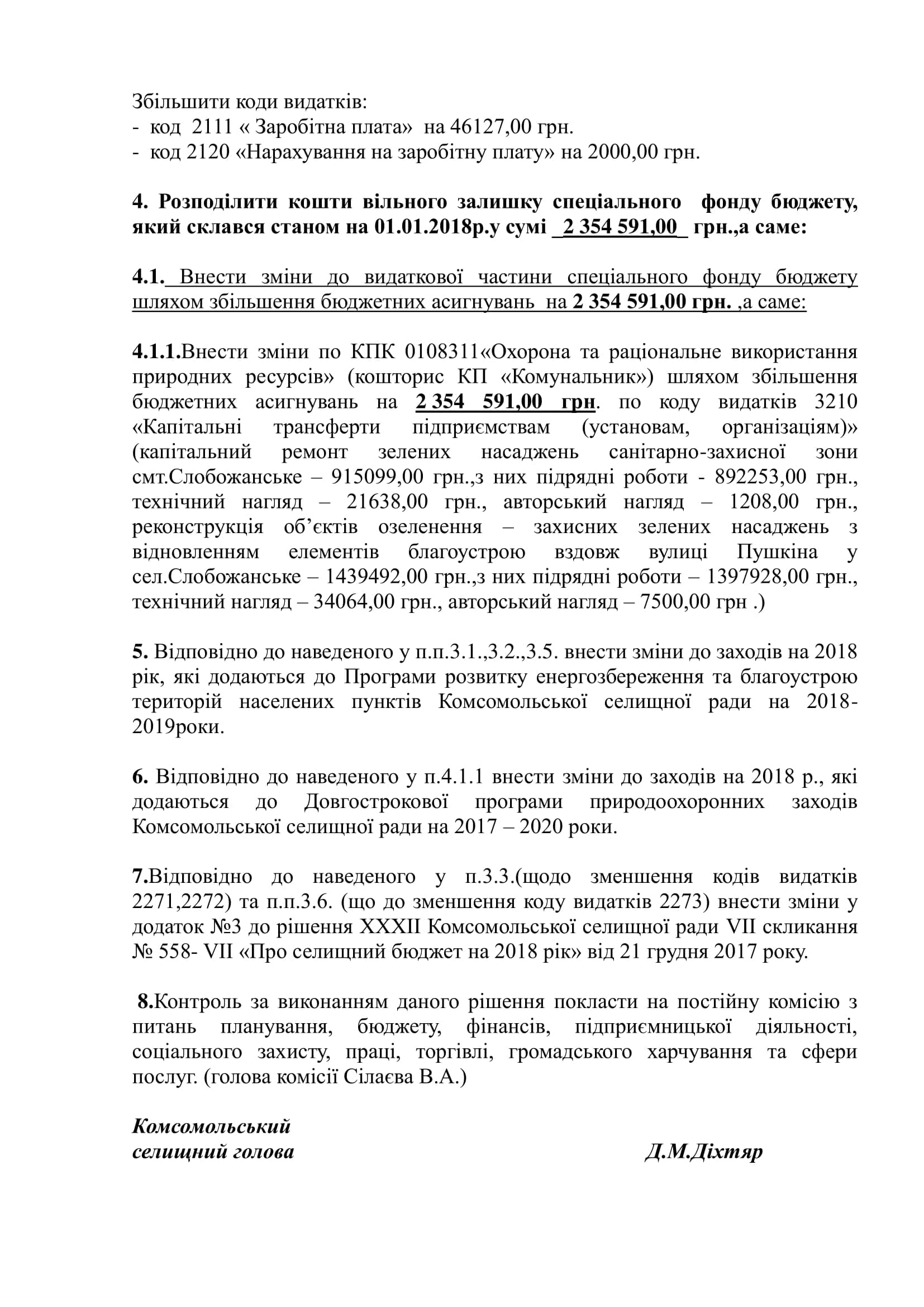 Збільшити коди видатків:
- код 2111 « Заробітна плата» на 46127,00 грн.
- код 2120 «Нарахування на заробітну плату» на 2000,00 грн.

4. Розподілити кошти вільного залишку спеціального фонду бюджету, який склався станом на 01.01.2018р.у сумі _2 354 591,00_ грн.,а саме:

4.1. Внести зміни до видаткової частини спеціального фонду бюджету шляхом збільшення бюджетних асигнувань на 2 354 591,00 грн. ,а саме:

4.1.1.Внести зміни по КПК 0108311«Охорона та раціональне використання природних ресурсів» (кошторис КП «Комунальник») шляхом збільшення бюджетних асигнувань на 2 354 591,00 грн. по коду видатків 3210 «Капітальні трансферти підприємствам (установам, організаціям)» (капітальний ремонт зелених насаджень санітарно-захисної зони смт.Слобожанське – 915099,00 грн.,з них підрядні роботи - 892253,00 грн., технічний нагляд – 21638,00 грн., авторський нагляд – 1208,00 грн., реконструкція об'єктів озеленення – захисних зелених насаджень з відновленням елементів благоустрою вздовж вулиці Пушкіна у сел.Слобожанське – 1439492,00 грн.,з них підрядні роботи – 1397928,00 грн., технічний нагляд – 34064,00 грн., авторський нагляд – 7500,00 грн .)

5. Відповідно до наведеного у п.п.3.1.,3.2.,3.5. внести зміни до заходів на 2018 рік, які додаються до Програми розвитку енергозбереження та благоустрою територій населених пунктів Комсомольської селищної ради на 2018-2019роки.

6. Відповідно до наведеного у п.4.1.1 внести зміни до заходів на 2018 р., які додаються до Довгострокової програми природоохоронних заходів Комсомольської селищної ради на 2017 – 2020 роки.

7.Відповідно до наведеного у п.3.3.(щодо зменшення кодів видатків 2271,2272) та п.п.3.6. (що до зменшення коду видатків 2273) внести зміни у додаток №3 до рішення XXXII Комсомольської селищної ради VII скликання № 558- VII «Про селищний бюджет на 2018 рік» від 21 грудня 2017 року.

8.Контроль за виконанням даного рішення покласти на постійну комісію з питань планування, бюджету, фінансів, підприємницької діяльності, соціального захисту, праці, торгівлі, громадського харчування та сфери послуг. (голова комісії Сілаєва В.А.)

Комсомольський
селищний голова Д.М.Діхтяр